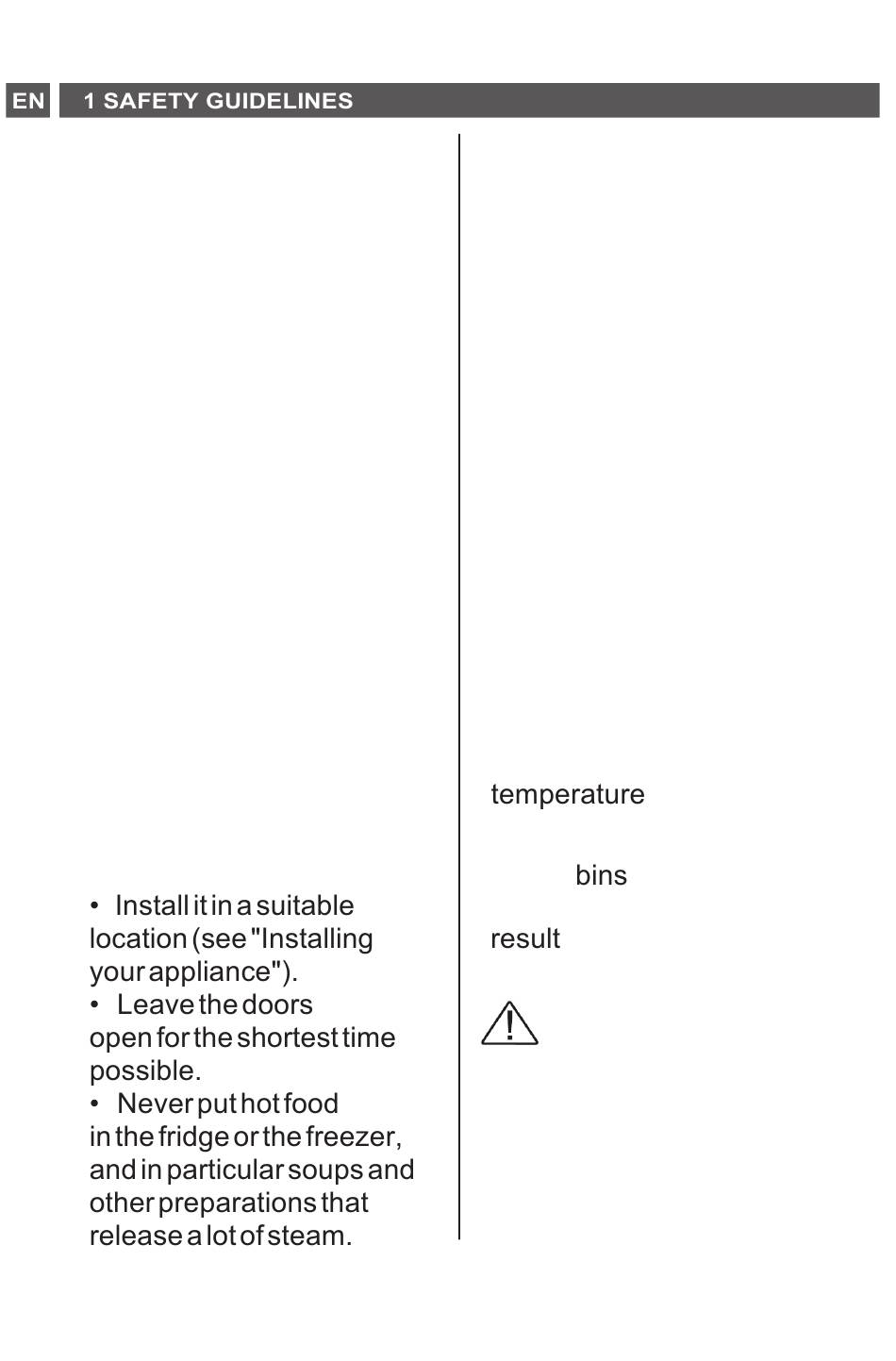 EN 1 SAFETY GUIDELINES

• Install it in a suitable location (see "Installing your appliance").
• Leave the doors open for the shortest time possible.
• Never put hot food in the fridge or the freezer, and in particular soups and other preparations that release a lot of steam.

temperature

bins

result